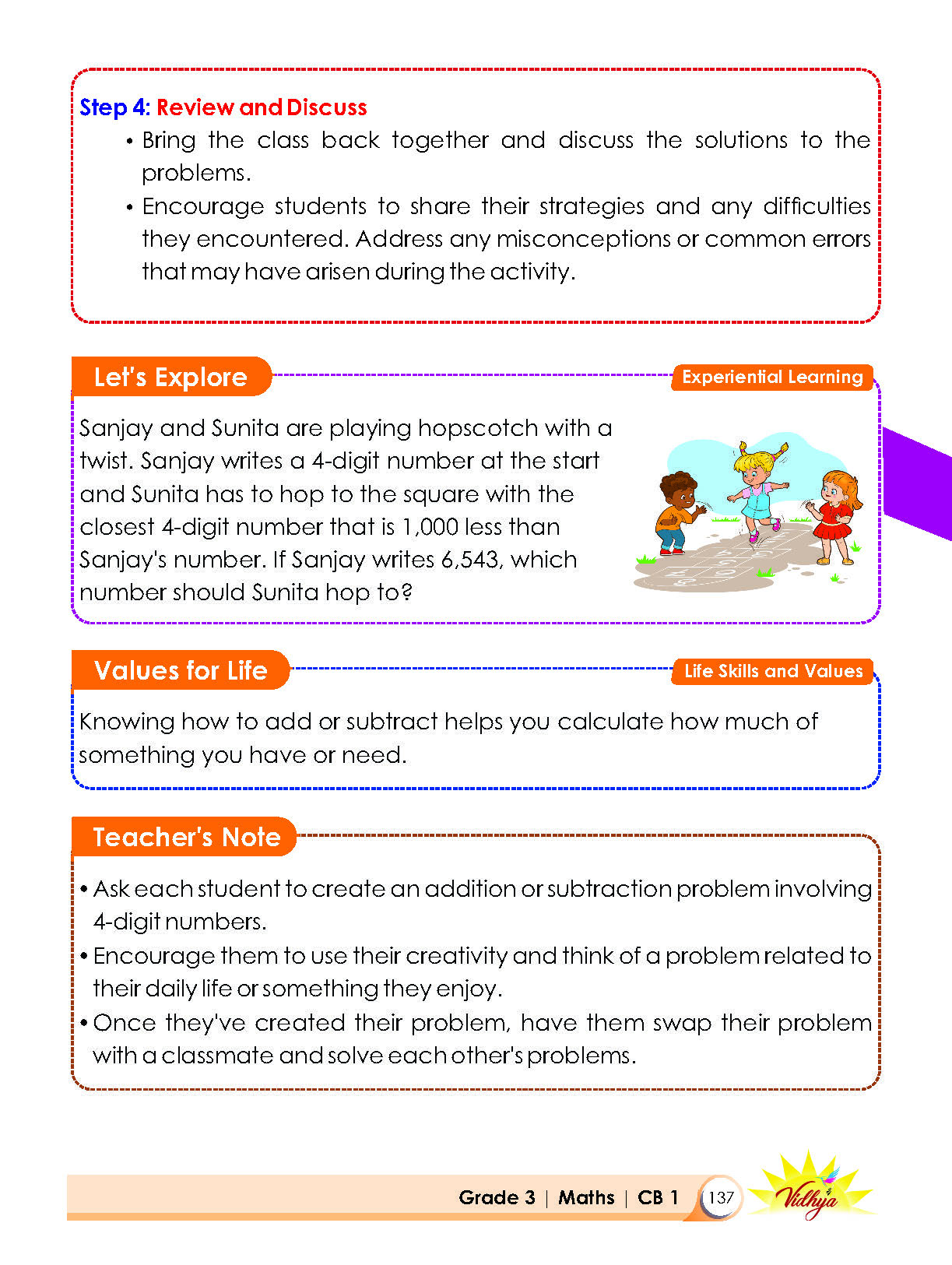 Step 4: Review and Discuss

• Bring the class back together and discuss the solutions to the problems.

• Encourage students to share their strategies and any difficulties they encountered. Address any misconceptions or common errors that may have arisen during the activity.

Let's Explore

Experiential Learning

Sanjay and Sunita are playing hopscotch with a twist. Sanjay writes a 4-digit number at the start and Sunita has to hop to the square with the closest 4-digit number that is 1,000 less than Sanjay's number. If Sanjay writes 6,543, which number should Sunita hop to?

Values for Life

Life Skills and Values

Knowing how to add or subtract helps you calculate how much of something you have or need.

Teacher's Note

• Ask each student to create an addition or subtraction problem involving 4-digit numbers.

• Encourage them to use their creativity and think of a problem related to their daily life or something they enjoy.

• Once they've created their problem, have them swap their problem with a classmate and solve each other's problems.

Grade 3 | Maths | CB 1 137

Vidhya